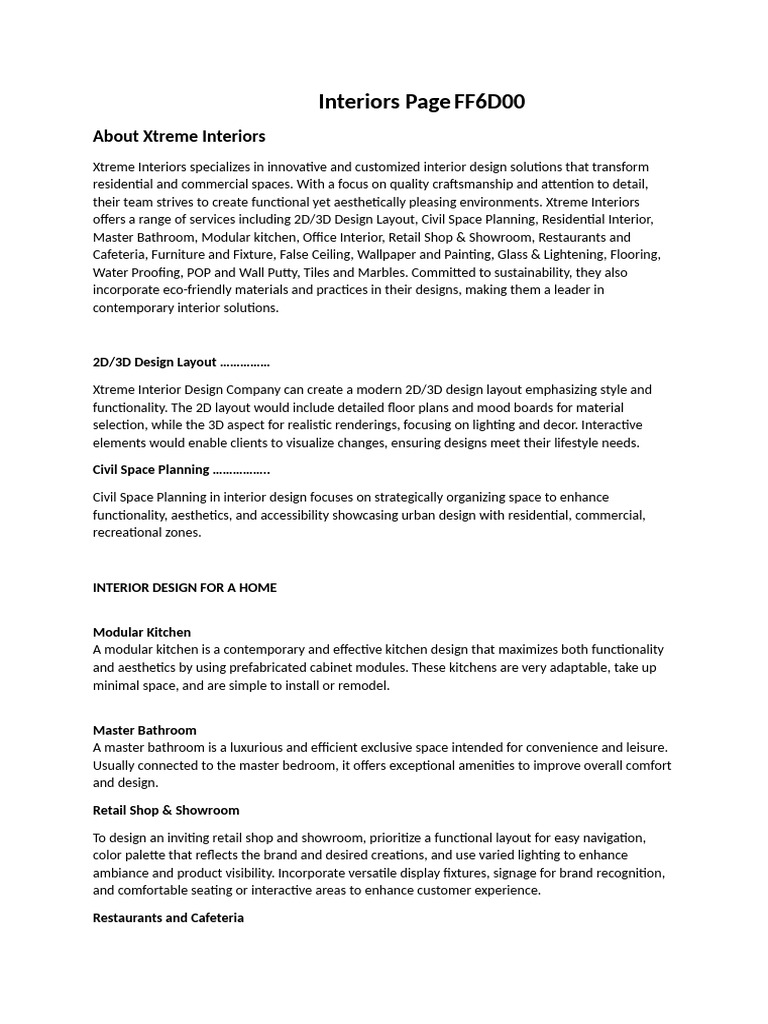 Interiors Page FF6D00

About Xtreme Interiors

Xtreme Interiors specializes in innovative and customized interior design solutions that transform residential and commercial spaces. With a focus on quality craftsmanship and attention to detail, their team strives to create functional yet aesthetically pleasing environments. Xtreme Interiors offers a range of services including 2D/3D Design Layout, Civil Space Planning, Residential Interior, Master Bathroom, Modular kitchen, Office Interior, Retail Shop & Showroom, Restaurants and Cafeteria, Furniture and Fixture, False Ceiling, Wallpaper and Painting, Glass & Lightening, Flooring, Water Proofing, POP and Wall Putty, Tiles and Marbles. Committed to sustainability, they also incorporate eco-friendly materials and practices in their designs, making them a leader in contemporary interior solutions.

2D/3D Design Layout ……………

Xtreme Interior Design Company can create a modern 2D/3D design layout emphasizing style and functionality. The 2D layout would include detailed floor plans and mood boards for material selection, while the 3D aspect for realistic renderings, focusing on lighting and decor. Interactive elements would enable clients to visualize changes, ensuring designs meet their lifestyle needs.

Civil Space Planning ……………..

Civil Space Planning in interior design focuses on strategically organizing space to enhance functionality, aesthetics, and accessibility showcasing urban design with residential, commercial, recreational zones.

INTERIOR DESIGN FOR A HOME

Modular Kitchen
A modular kitchen is a contemporary and effective kitchen design that maximizes both functionality and aesthetics by using prefabricated cabinet modules. These kitchens are very adaptable, take up minimal space, and are simple to install or remodel.

Master Bathroom
A master bathroom is a luxurious and efficient exclusive space intended for convenience and leisure. Usually connected to the master bedroom, it offers exceptional amenities to improve overall comfort and design.

Retail Shop & Showroom

To design an inviting retail shop and showroom, prioritize a functional layout for easy navigation, color palette that reflects the brand and desired creations, and use varied lighting to enhance ambiance and product visibility. Incorporate versatile display fixtures, signage for brand recognition, and comfortable seating or interactive areas to enhance customer experience.

Restaurants and Cafeteria